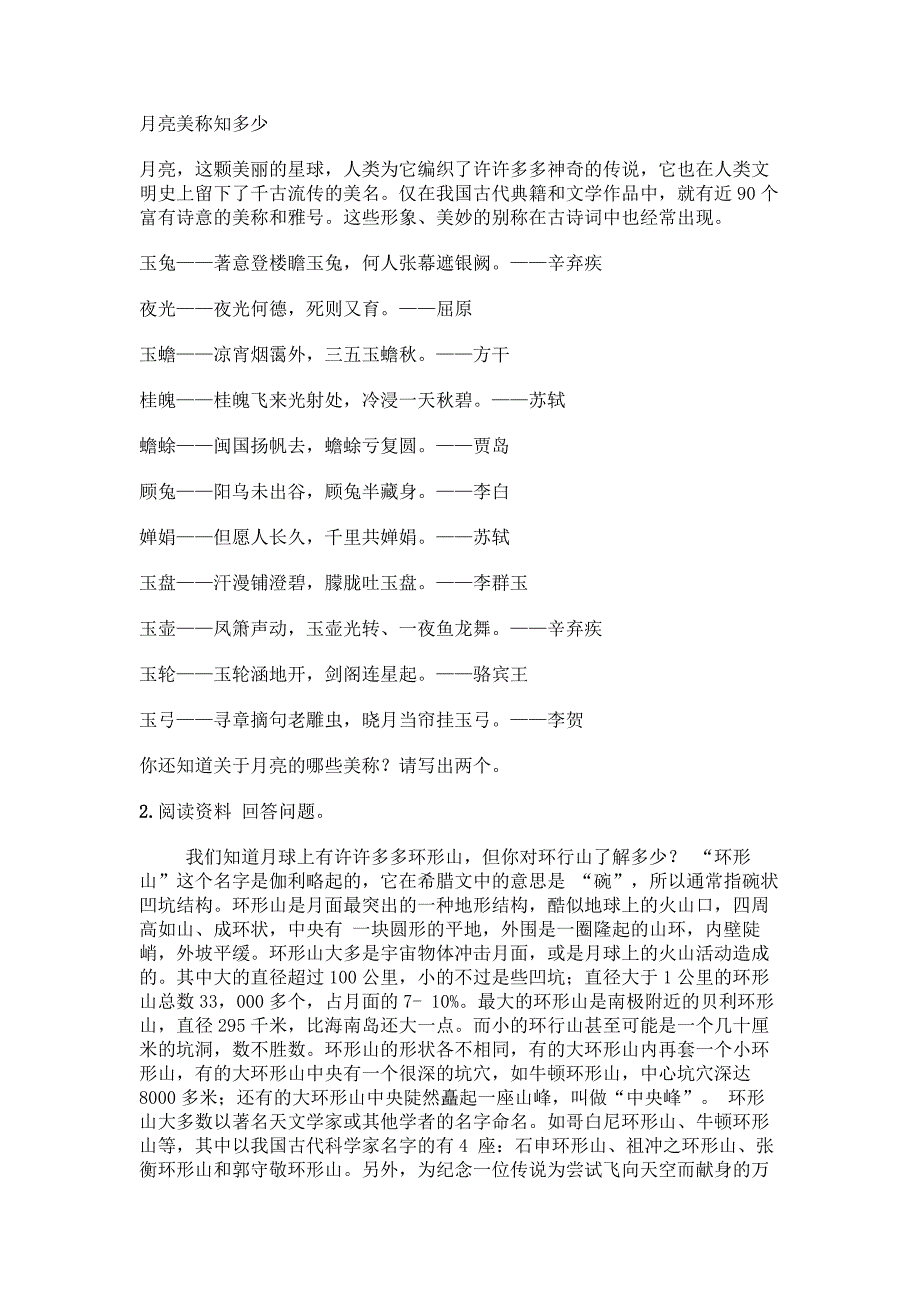 月亮美称知多少

月亮，这颗美丽的星球，人类为它编织了许许多多神奇的传说，它也在人类文明史上留下了千古流传的美名。仅在我国古代典籍和文学作品中，就有近 90 个富有诗意的美称和雅号。这些形象、美妙的别称在古诗词中也经常出现。

玉兔——著意登楼瞻玉兔，何人张幕遮银阙。——辛弃疾

夜光——夜光何德，死则又育。——屈原

玉蟾——凉宵烟霭外，三五玉蟾秋。——方干

桂魄——桂魄飞来光射处，冷浸一天秋碧。——苏轼

蟾蜍——闽国扬帆去，蟾蜍亏复圆。——贾岛

顾兔——阳乌未出谷，顾兔半藏身。——李白

婵娟——但愿人长久，千里共婵娟。——苏轼

玉盘——汗漫铺澄碧，朦胧吐玉盘。——李群玉

玉壶——凤箫声动，玉壶光转、一夜鱼龙舞。——辛弃疾

玉轮——玉轮涵地开，剑阁连星起。——骆宾王

玉弓——寻章摘句老雕虫，晓月当帘挂玉弓。——李贺

你还知道关于月亮的哪些美称？请写出两个。

2.阅读资料 回答问题。

我们知道月球上有许许多多环形山，但你对环行山了解多少？ “环形山”这个名字是伽利略起的，它在希腊文中的意思是 “碗”，所以通常指碗状凹坑结构。环形山是月面最突出的一种地形结构，酷似地球上的火山口，四周高如山、成环状，中央有 一块圆形的平地，外围是一圈隆起的山环，内壁陡峭，外坡平缓。环形山大多是宇宙物体冲击月面，或是月球上的火山活动造成的。其中大的直径超过 100 公里，小的不过是些凹坑；直径大于 1 公里的环形山总数 33，000 多个，占月面的 7- 10%。最大的环形山是南极附近的贝利环形山，直径 295 千米，比海南岛还大一点。而小的环行山甚至可能是一个几十厘米的坑洞，数不胜数。环形山的形状各不相同，有的大环形山内再套一个小环形山，有的大环形山中央有一个很深的坑穴，如牛顿环形山，中心坑穴深达 8000 多米；还有的大环形山中央陡然矗起一座山峰，叫做“中央峰”。 环形山大多数以著名天文学家或其他学者的名字命名。如哥白尼环形山、牛顿环形山等，其中以我国古代科学家名字的有 4 座：石申环形山、祖冲之环形山、张衡环形山和郭守敬环形山。另外，为纪念一位传说为尝试飞向天空而献身的万